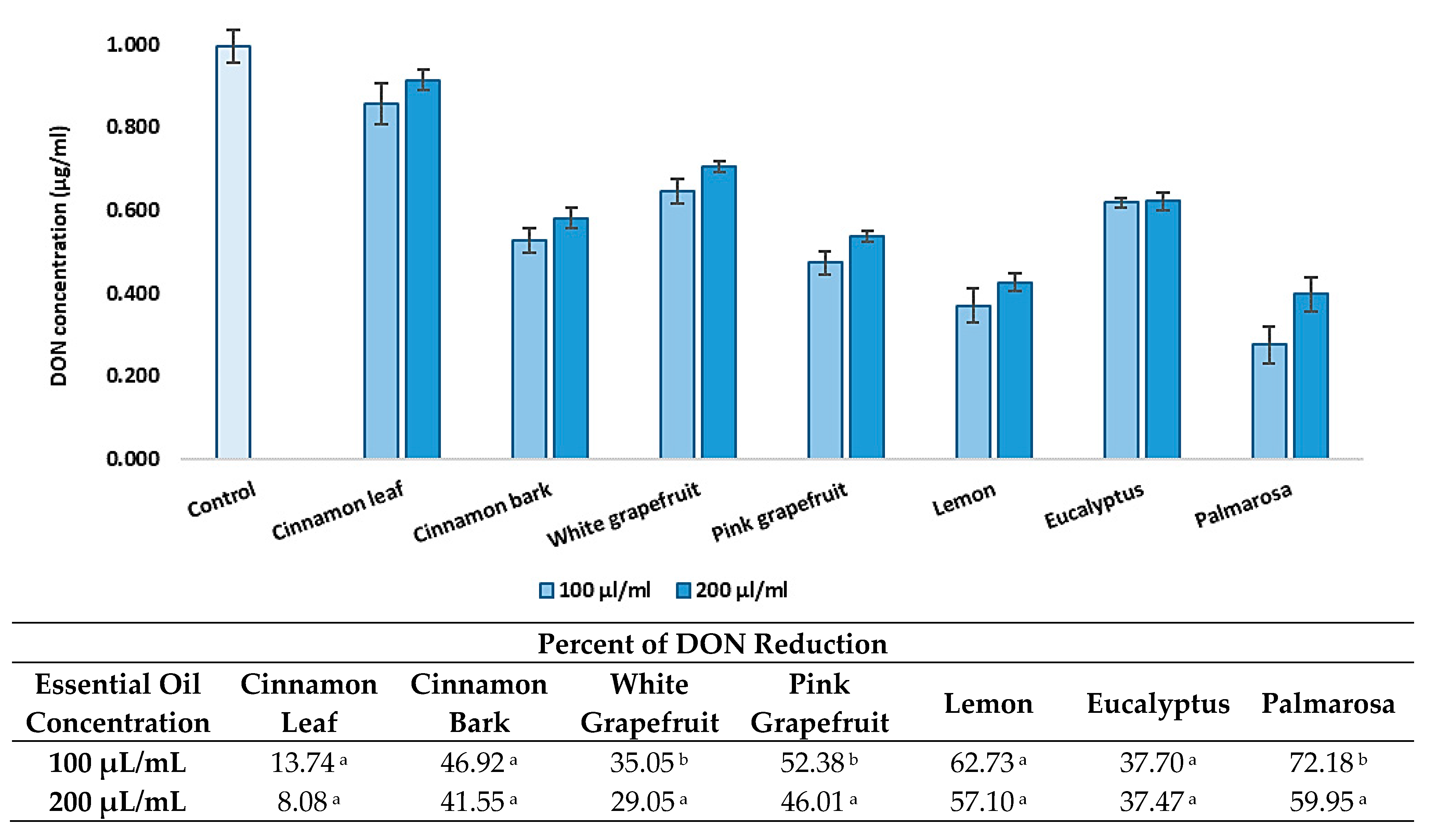 DON concentration (µg/ml)

1.000
0.800
0.600
0.400
0.200
0.000

Control
Cinnamon leaf
Cinnamon bark
White grapefruit
Pink grapefruit
Lemon
Eucalyptus
Palmarosa

100 µl/ml 200 µl/ml

Percent of DON Reduction

| Essential Oil Concentration | Cinnamon Leaf | Cinnamon Bark | White Grapefruit | Pink Grapefruit | Lemon | Eucalyptus | Palmarosa |
|---|---|---|---|---|---|---|---|
| 100 µL/mL | 13.74 $^a$ | 46.92 $^a$ | 35.05 $^b$ | 52.38 $^b$ | 62.73 $^a$ | 37.70 $^a$ | 72.18 $^b$ |
| 200 µL/mL | 8.08 $^a$ | 41.55 $^a$ | 29.05 $^a$ | 46.01 $^a$ | 57.10 $^a$ | 37.47 $^a$ | 59.95 $^a$ |